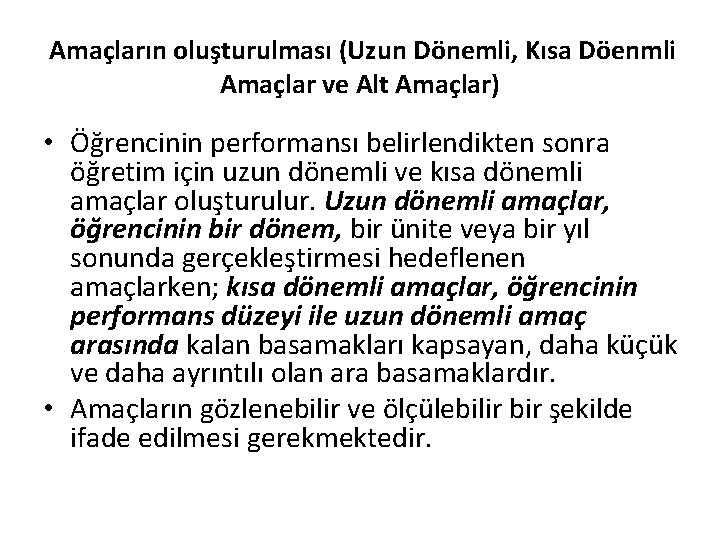 Amaçların oluşturulması (Uzun Dönemli, Kısa Döenmli Amaçlar ve Alt Amaçlar)

• Öğrencinin performansı belirlendikten sonra öğretim için uzun dönemli ve kısa dönemli amaçlar oluşturulur. Uzun dönemli amaçlar, öğrencinin bir dönem, bir ünite veya bir yıl sonunda gerçekleştirmesi hedeflenen amaçlarken; kısa dönemli amaçlar, öğrencinin performans düzeyi ile uzun dönemli amaç arasında kalan basamakları kapsayan, daha küçük ve daha ayrıntılı olan ara basamaklardır.

• Amaçların gözlenebilir ve ölçülebilir bir şekilde ifade edilmesi gerekmektedir.